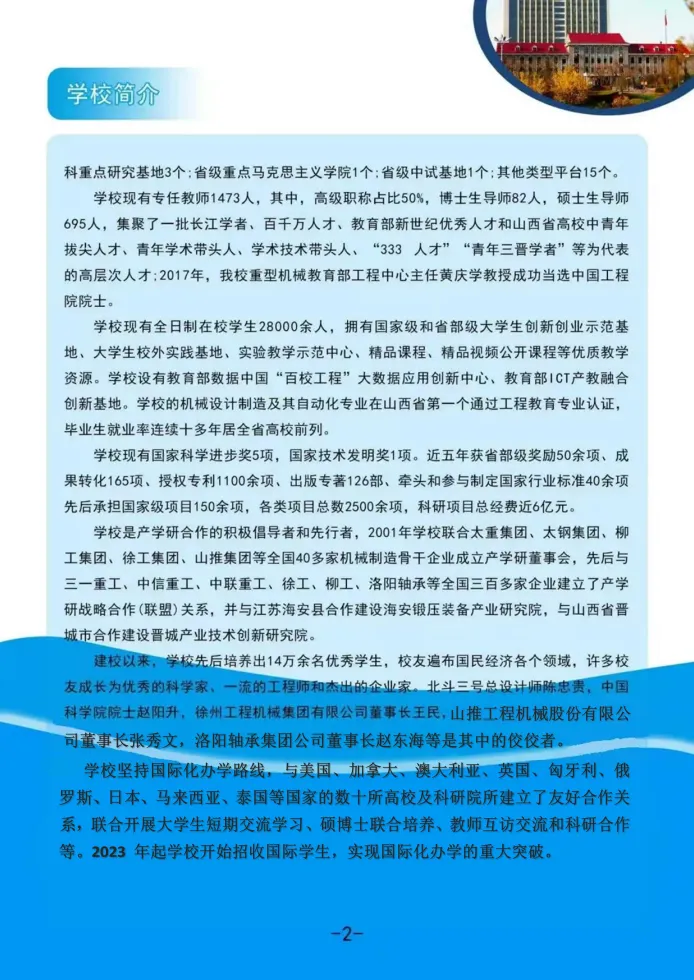 学校简介

科重点研究基地3个;省级重点马克思主义学院1个;省级中试基地1个;其他类型平台15个。

学校现有专任教师1473人，其中，高级职称占比50%，博士生导师82人，硕士生导师695人，集聚了一批长江学者、百千万人才、教育部新世纪优秀人才和山西省高校中青年拔尖人才、青年学术带头人、学术技术带头人、“333 人才”“青年三晋学者”等为代表的高层次人才;2017年，我校重型机械教育部工程中心主任黄庆学教授成功当选中国工程院院士。

学校现有全日制在校学生28000余人，拥有国家级和省部级大学生创新创业示范基地、大学生校外实践基地、实验教学示范中心、精品课程、精品视频公开课程等优质教学资源。学校设有教育部数据中国“百校工程”大数据应用创新中心、教育部ICT产教融合创新基地。学校的机械设计制造及其自动化专业在山西省第一个通过工程教育专业认证，毕业生就业率连续十多年居全省高校前列。

学校现有国家科学进步奖5项，国家技术发明奖1项。近五年获省部级奖励50余项、成果转化165项、授权专利1100余项、出版专著126部、牵头和参与制定国家行业标准40余项先后承担国家级项目150余项，各类项目总数2500余项，科研项目总经费近6亿元。

学校是产学研合作的积极倡导者和先行者，2001年学校联合太重集团、太钢集团、柳工集团、徐工集团、山推集团等全国40多家机械制造骨干企业成立产学研董事会，先后与三一重工、中信重工、中联重工、徐工、柳工、洛阳轴承等全国三百多家企业建立了产学研战略合作(联盟)关系，并与江苏海安县合作建设海安锻压装备产业研究院，与山西省晋城市合作建设晋城产业技术创新研究院。

建校以来，学校先后培养出14万余名优秀学生，校友遍布国民经济各个领域，许多校友成长为优秀的科学家、一流的工程师和杰出的企业家。北斗三号总设计师陈忠贵，中国科学院院士赵阳升，徐州工程机械集团有限公司董事长王民，山推工程机械股份有限公司董事长张秀文，洛阳轴承集团公司董事长赵东海等是其中的佼佼者。

学校坚持国际化办学路线，与美国、加拿大、澳大利亚、英国、匈牙利、俄罗斯、日本、马来西亚、泰国等国家的数十所高校及科研院所建立了友好合作关系，联合开展大学生短期交流学习、硕博士联合培养、教师互访交流和科研合作等。2023 年起学校开始招收国际学生，实现国际化办学的重大突破。

-2-